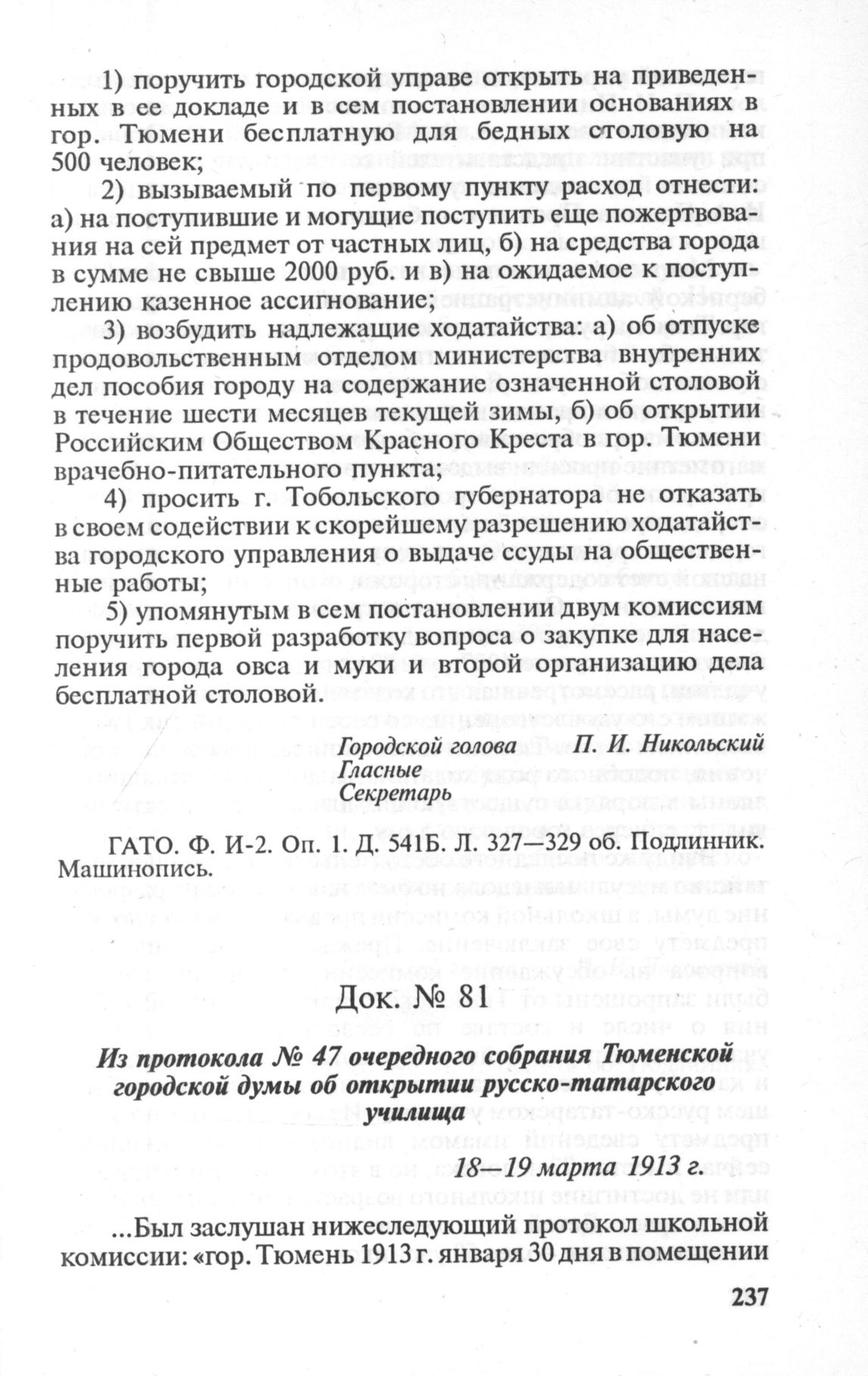 1) поручить городской управе открыть на приведенных в ее докладе и в сем постановлении основаниях в гор. Тюмени бесплатную для бедных столовую на 500 человек;

2) вызываемый по первому пункту расход отнести: а) на поступившие и могущие поступить еще пожертвования на сей предмет от частных лиц, б) на средства города в сумме не свыше 2000 руб. и в) на ожидаемое к поступлению казенное ассигнование;

3) возбудить надлежащие ходатайства: а) об отпуске продовольственным отделом министерства внутренних дел пособия городу на содержание означенной столовой в течение шести месяцев текущей зимы, б) об открытии Российским Обществом Красного Креста в гор. Тюмени врачебно-питательного пункта;

4) просить г. Тобольского губернатора не отказать в своем содействии к скорейшему разрешению ходатайства городского управления о выдаче ссуды на общественные работы;

5) упомянутым в сем постановлении двум комиссиям поручить первой разработку вопроса о закупке для населения города овса и муки и второй организацию дела бесплатной столовой.

Городской голова П. И. Никольский
Гласные
Секретарь

ГАТО. Ф. И-2. Оп. 1. Д. 541Б. Л. 327—329 об. Подлинник. Машинопись.

Док. № 81

Из протокола № 47 очередного собрания Тюменской городской думы об открытии русско-татарского училища

18—19 марта 1913 г.

...Был заслушан нижеследующий протокол школьной комиссии: «гор. Тюмень 1913 г. января 30 дня в помещении

237